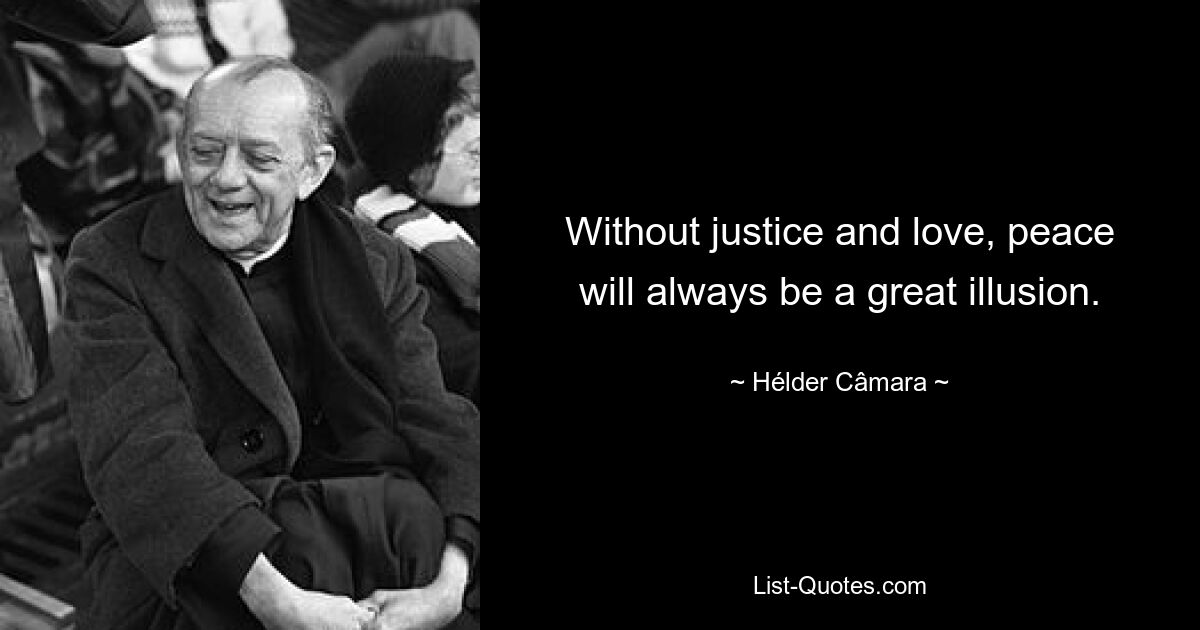 Without justice and love, peace will always be a great illusion.

~ Hélder Câmara ~

List-Quotes.com